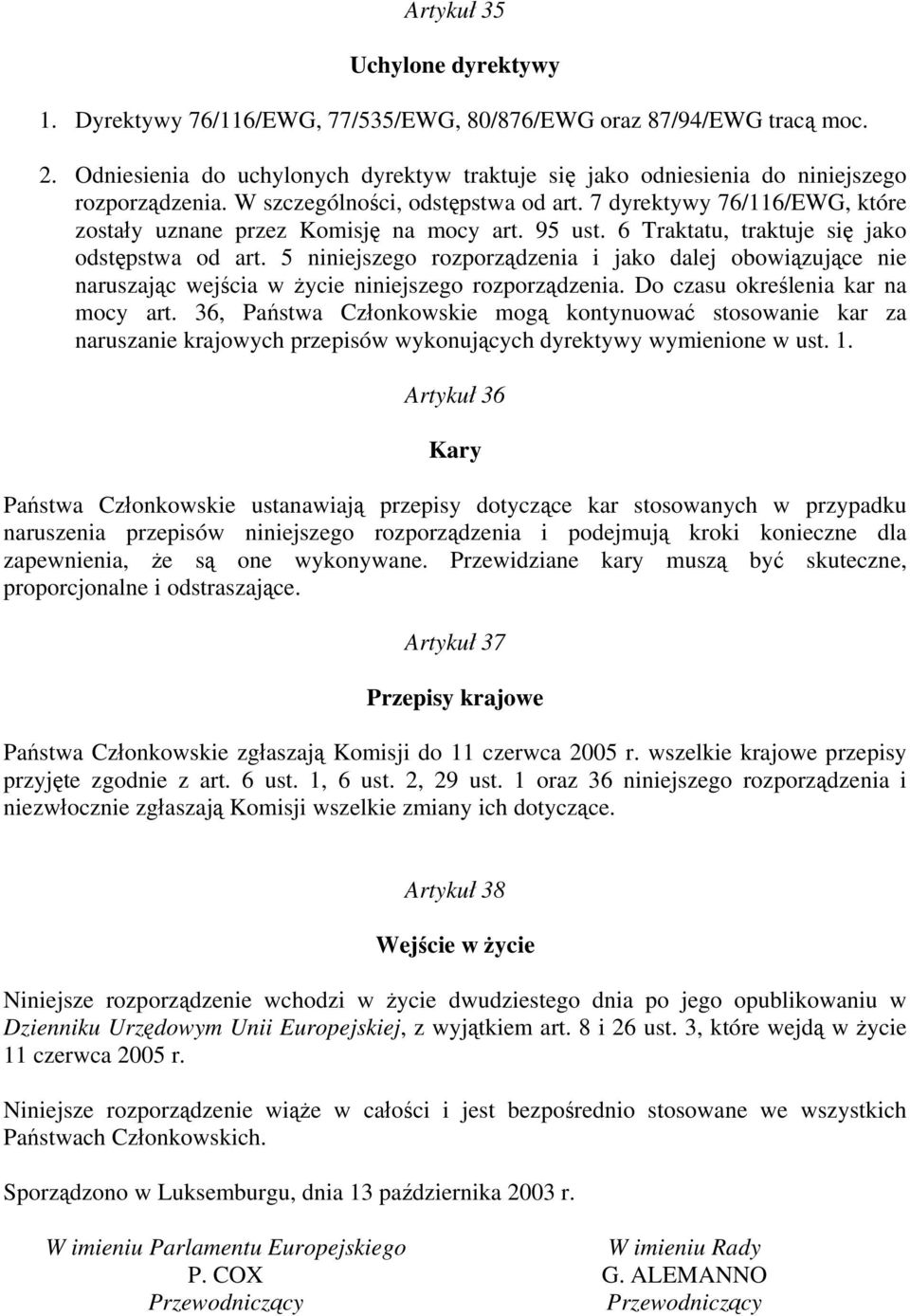 Artykuł 35

Uchylone dyrektywy

1. Dyrektywy 76/116/EWG, 77/535/EWG, 80/876/EWG oraz 87/94/EWG tracą moc.

2. Odniesienia do uchylonych dyrektyw traktuje się jako odniesienia do niniejszego rozporządzenia. W szczególności, odstępstwa od art. 7 dyrektywy 76/116/EWG, które zostały uznane przez Komisję na mocy art. 95 ust. 6 Traktatu, traktuje się jako odstępstwa od art. 5 niniejszego rozporządzenia i jako dalej obowiązujące nie naruszając wejścia w życie niniejszego rozporządzenia. Do czasu określenia kar na mocy art. 36, Państwa Członkowskie mogą kontynuować stosowanie kar za naruszanie krajowych przepisów wykonujących dyrektywy wymienione w ust. 1.

Artykuł 36

Kary

Państwa Członkowskie ustanawiają przepisy dotyczące kar stosowanych w przypadku naruszenia przepisów niniejszego rozporządzenia i podejmują kroki konieczne dla zapewnienia, że są one wykonywane. Przewidziane kary muszą być skuteczne, proporcjonalne i odstraszające.

Artykuł 37

Przepisy krajowe

Państwa Członkowskie zgłaszają Komisji do 11 czerwca 2005 r. wszelkie krajowe przepisy przyjęte zgodnie z art. 6 ust. 1, 6 ust. 2, 29 ust. 1 oraz 36 niniejszego rozporządzenia i niezwłocznie zgłaszają Komisji wszelkie zmiany ich dotyczące.

Artykuł 38

Wejście w życie

Niniejsze rozporządzenie wchodzi w życie dwudziestego dnia po jego opublikowaniu w Dzienniku Urzędowym Unii Europejskiej, z wyjątkiem art. 8 i 26 ust. 3, które wejdą w życie 11 czerwca 2005 r.

Niniejsze rozporządzenie wiąże w całości i jest bezpośrednio stosowane we wszystkich Państwach Członkowskich.

Sporządzono w Luksemburgu, dnia 13 października 2003 r.

W imieniu Parlamentu Europejskiego
P. COX
Przewodniczący

W imieniu Rady
G. ALEMANNO
Przewodniczący